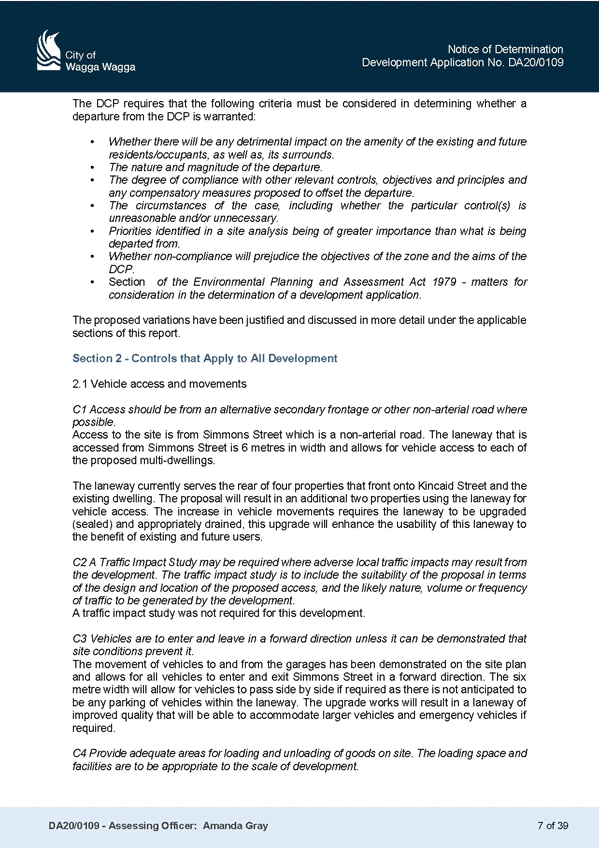 City of Wagga Wagga

Notice of Determination
Development Application No. DA20/0109

The DCP requires that the following criteria must be considered in determining whether a departure from the DCP is warranted:

• Whether there will be any detrimental impact on the amenity of the existing and future residents/occupants, as well as, its surrounds.
• The nature and magnitude of the departure.
• The degree of compliance with other relevant controls, objectives and principles and any compensatory measures proposed to offset the departure.
• The circumstances of the case, including whether the particular control(s) is unreasonable and/or unnecessary.
• Priorities identified in a site analysis being of greater importance than what is being departed from.
• Whether non-compliance will prejudice the objectives of the zone and the aims of the DCP.
• Section of the Environmental Planning and Assessment Act 1979 - matters for consideration in the determination of a development application.

The proposed variations have been justified and discussed in more detail under the applicable sections of this report.

Section 2 - Controls that Apply to All Development

2.1 Vehicle access and movements

C1 Access should be from an alternative secondary frontage or other non-arterial road where possible.
Access to the site is from Simmons Street which is a non-arterial road. The laneway that is accessed from Simmons Street is 6 metres in width and allows for vehicle access to each of the proposed multi-dwellings.

The laneway currently serves the rear of four properties that front onto Kincaid Street and the existing dwelling. The proposal will result in an additional two properties using the laneway for vehicle access. The increase in vehicle movements requires the laneway to be upgraded (sealed) and appropriately drained, this upgrade will enhance the usability of this laneway to the benefit of existing and future users.

C2 A Traffic Impact Study may be required where adverse local traffic impacts may result from the development. The traffic impact study is to include the suitability of the proposal in terms of the design and location of the proposed access, and the likely nature, volume or frequency of traffic to be generated by the development.
A traffic impact study was not required for this development.

C3 Vehicles are to enter and leave in a forward direction unless it can be demonstrated that site conditions prevent it.
The movement of vehicles to and from the garages has been demonstrated on the site plan and allows for all vehicles to enter and exit Simmons Street in a forward direction. The six metre width will allow for vehicles to pass side by side if required as there is not anticipated to be any parking of vehicles within the laneway. The upgrade works will result in a laneway of improved quality that will be able to accommodate larger vehicles and emergency vehicles if required.

C4 Provide adequate areas for loading and unloading of goods on site. The loading space and facilities are to be appropriate to the scale of development.

DA20/0109 - Assessing Officer: Amanda Gray

7 of 39